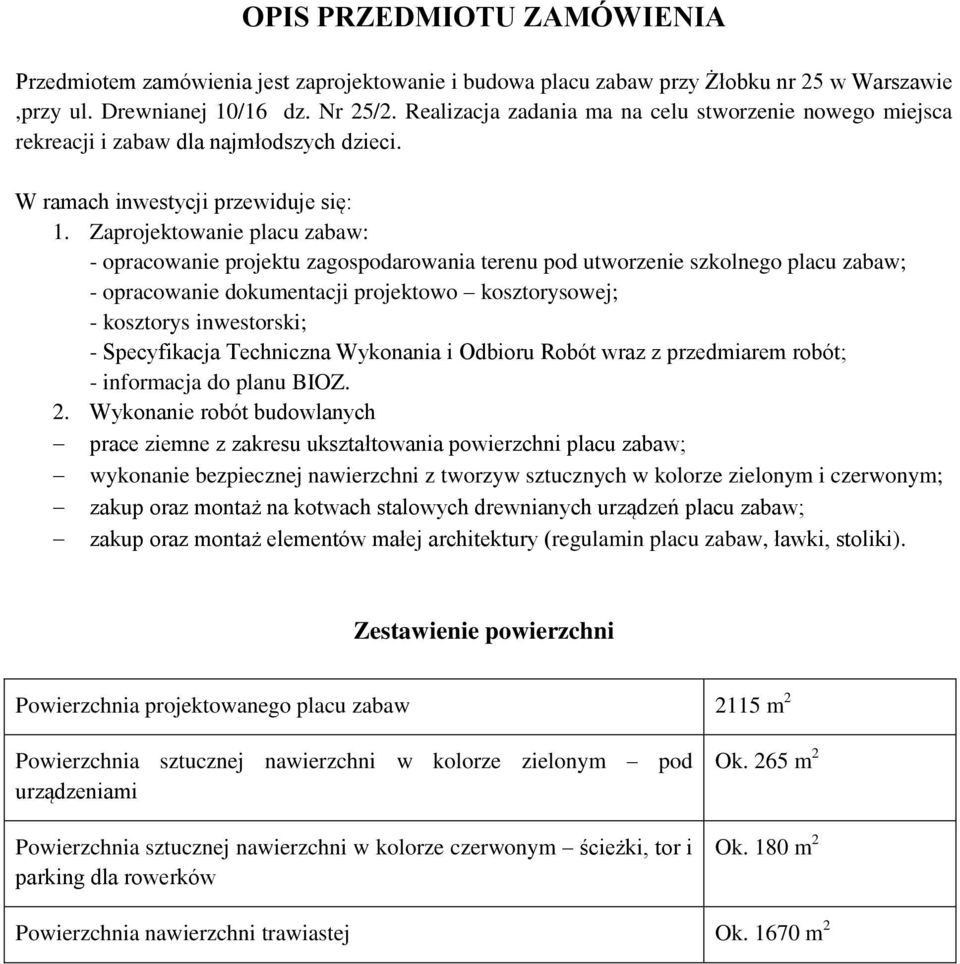 OPIS PRZEDMIOTU ZAMÓWIENIA

Przedmiotem zamówienia jest zaprojektowanie i budowa placu zabaw przy Żłobku nr 25 w Warszawie ,przy ul. Drewnianej 10/16 dz. Nr 25/2. Realizacja zadania ma na celu stworzenie nowego miejsca rekreacji i zabaw dla najmłodszych dzieci.

W ramach inwestycji przewiduje się:
1. Zaprojektowanie placu zabaw:
- opracowanie projektu zagospodarowania terenu pod utworzenie szkolnego placu zabaw;
- opracowanie dokumentacji projektowo – kosztorysowej;
- kosztorys inwestorski;
- Specyfikacja Techniczna Wykonania i Odbioru Robót wraz z przedmiarem robót;
- informacja do planu BIOZ.
2. Wykonanie robót budowlanych
– prace ziemne z zakresu ukształtowania powierzchni placu zabaw;
– wykonanie bezpiecznej nawierzchni z tworzyw sztucznych w kolorze zielonym i czerwonym;
– zakup oraz montaż na kotwach stalowych drewnianych urządzeń placu zabaw;
– zakup oraz montaż elementów małej architektury (regulamin placu zabaw, ławki, stoliki).

Zestawienie powierzchni

| Powierzchnia projektowanego placu zabaw | 2115 $m^2$ |
|---|---|
| Powierzchnia sztucznej nawierzchni w kolorze zielonym – pod urządzeniami | Ok. 265 $m^2$ |
| Powierzchnia sztucznej nawierzchni w kolorze czerwonym – ścieżki, tor i parking dla rowerków | Ok. 180 $m^2$ |
| Powierzchnia nawierzchni trawiastej | Ok. 1670 $m^2$ |